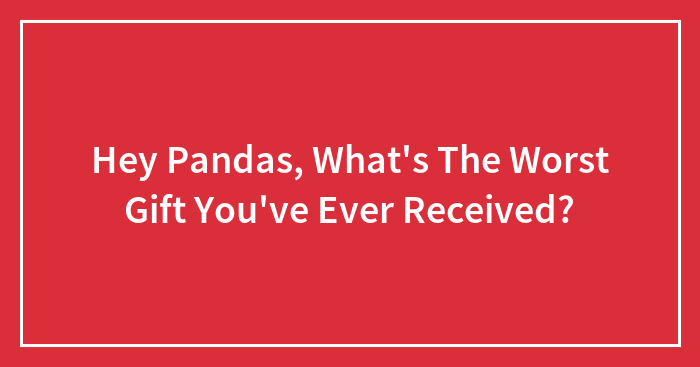 Hey Pandas, What's The Worst Gift You've Ever Received?